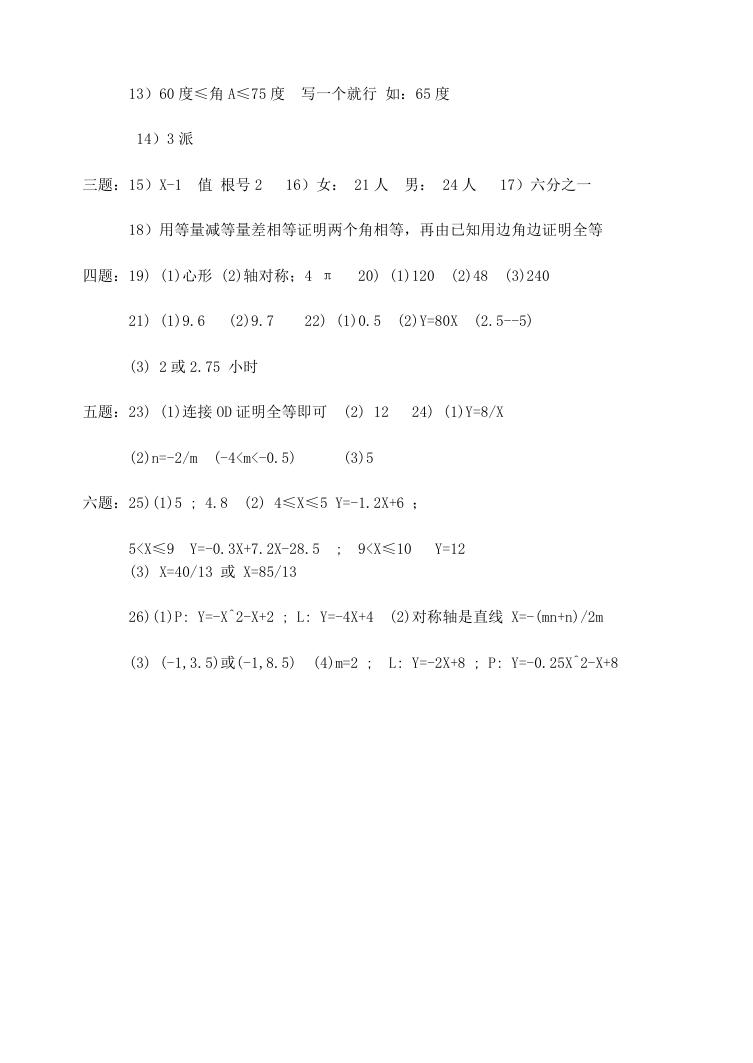 13）60 度≤角 A≤75 度　写一个就行 如：65 度

14）3 派

三题：15）X-1　值 根号 2　16）女：　21 人　男：　24 人　17）六分之一

18）用等量减等量差相等证明两个角相等，再由已知用边角边证明全等

四题：19) (1)心形 (2)轴对称；4 π　20) (1)120　(2)48　(3)240

21) (1)9.6　(2)9.7　22) (1)0.5　(2)Y=80X　(2.5--5)

(3) 2 或 2.75 小时

五题：23) (1)连接 OD 证明全等即可　(2) 12　24) (1)Y=8/X

(2)n=-2/m　(-4<m<-0.5)　(3)5

六题：25)(1)5 ; 4.8　(2) 4≤X≤5 Y=-1.2X+6 ;

5<X≤9　Y=-0.3X+7.2X-28.5　;　9<X≤10　Y=12
(3) X=40/13 或 X=85/13

26)(1)P: Y=-X^2-X+2 ; L: Y=-4X+4　(2)对称轴是直线 X=-(mn+n)/2m

(3) (-1,3.5)或(-1,8.5)　(4)m=2 ;　L: Y=-2X+8 ; P: Y=-0.25X^2-X+8